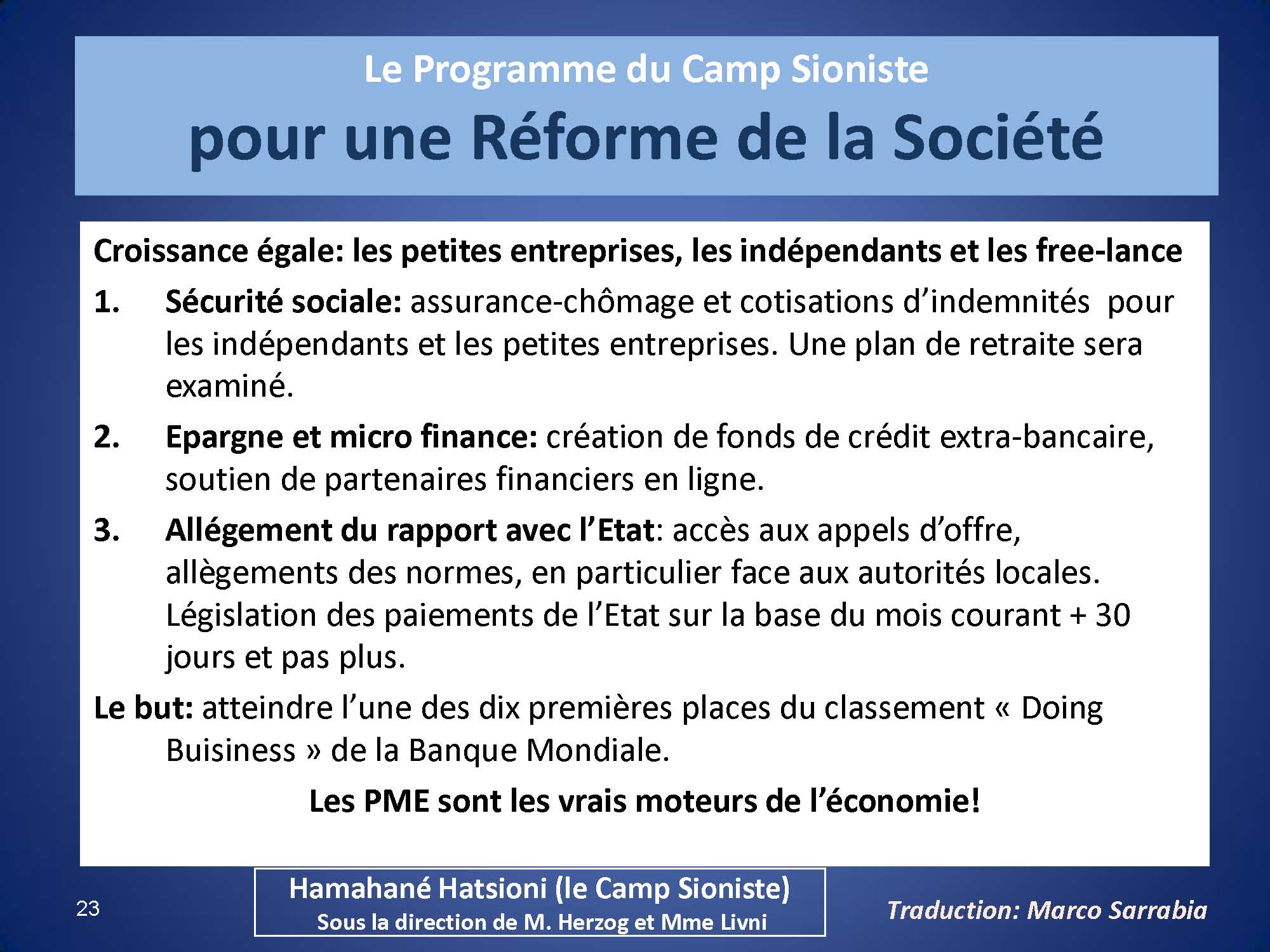 Le Programme du Camp Sioniste
pour une Réforme de la Société

Croissance égale: les petites entreprises, les indépendants et les free-lance

1. Sécurité sociale: assurance-chômage et cotisations d'indemnités pour les indépendants et les petites entreprises. Une plan de retraite sera examiné.

2. Epargne et micro finance: création de fonds de crédit extra-bancaire, soutien de partenaires financiers en ligne.

3. Allégement du rapport avec l'Etat: accès aux appels d'offre, allègements des normes, en particulier face aux autorités locales. Législation des paiements de l'Etat sur la base du mois courant + 30 jours et pas plus.

Le but: atteindre l'une des dix premières places du classement « Doing Buisiness » de la Banque Mondiale.

Les PME sont les vrais moteurs de l'économie!

23

Hamahané Hatsioni (le Camp Sioniste)
Sous la direction de M. Herzog et Mme Livni

Traduction: Marco Sarrabia